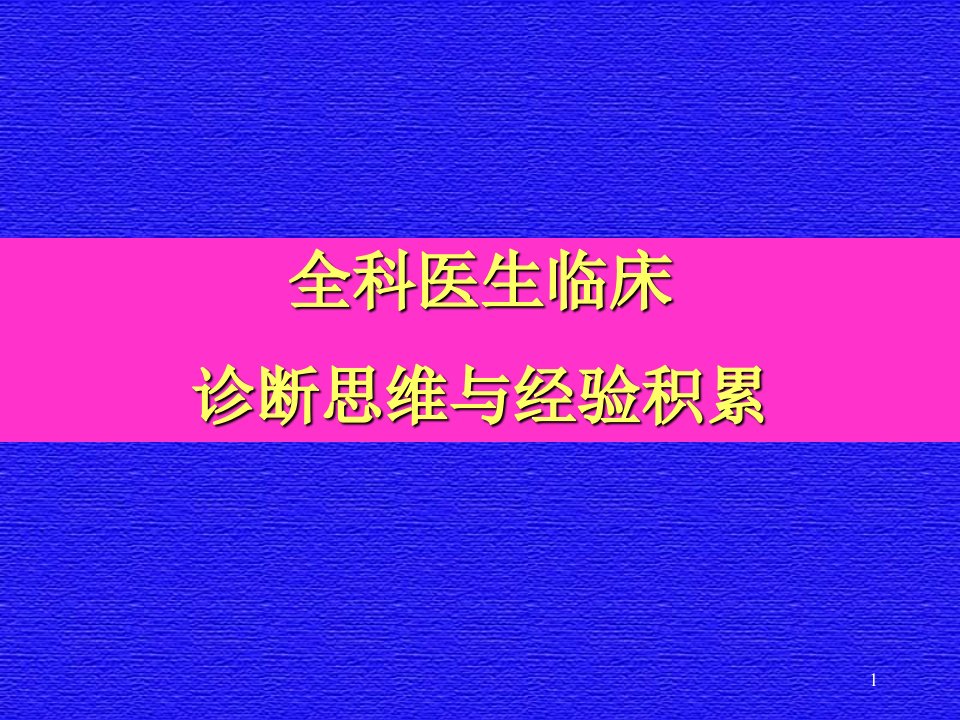 全科医生临床
诊断思维与经验积累

1